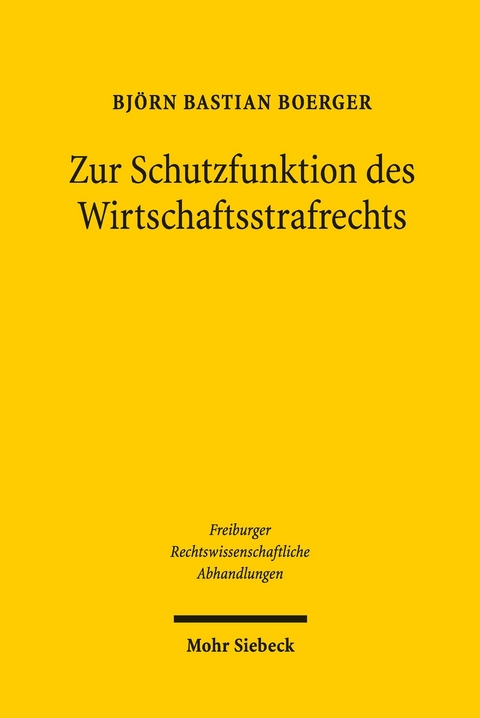 BJÖRN BASTIAN BOERGER

Zur Schutzfunktion des Wirtschaftsstrafrechts

Freiburger Rechtswissenschaftliche Abhandlungen

Mohr Siebeck